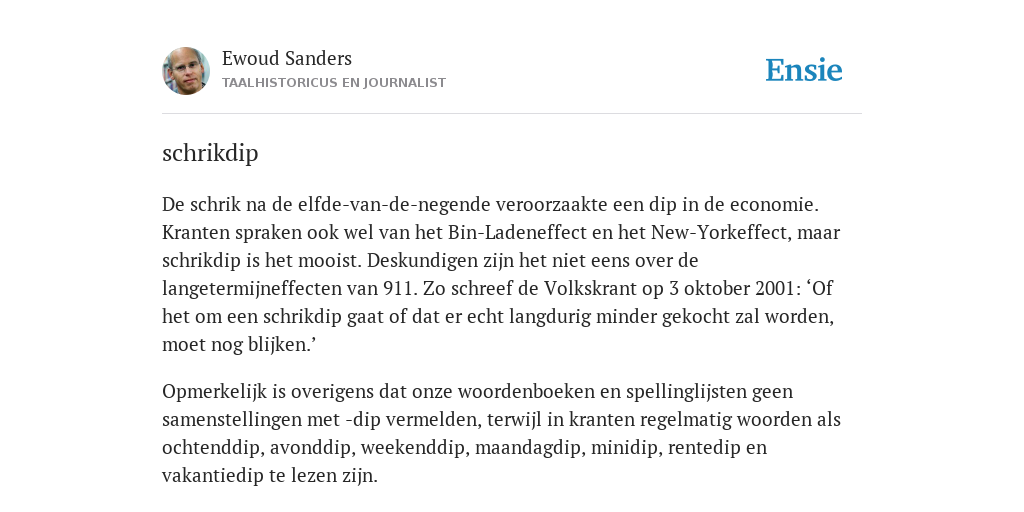 Ewoud Sanders
TAALHISTORICUS EN JOURNALIST

Ensie

schrikdip

De schrik na de elfde-van-de-negende veroorzaakte een dip in de economie. Kranten spraken ook wel van het Bin-Ladeneffect en het New-Yorkeffect, maar schrikdip is het mooist. Deskundigen zijn het niet eens over de langetermijneffecten van 911. Zo schreef de Volkskrant op 3 oktober 2001: ‘Of het om een schrikdip gaat of dat er echt langdurig minder gekocht zal worden, moet nog blijken.’

Opmerkelijk is overigens dat onze woordenboeken en spellinglijsten geen samenstellingen met -dip vermelden, terwijl in kranten regelmatig woorden als ochtenddip, avonddip, weekenddip, maandagdip, minidip, rentedip en vakantiedip te lezen zijn.